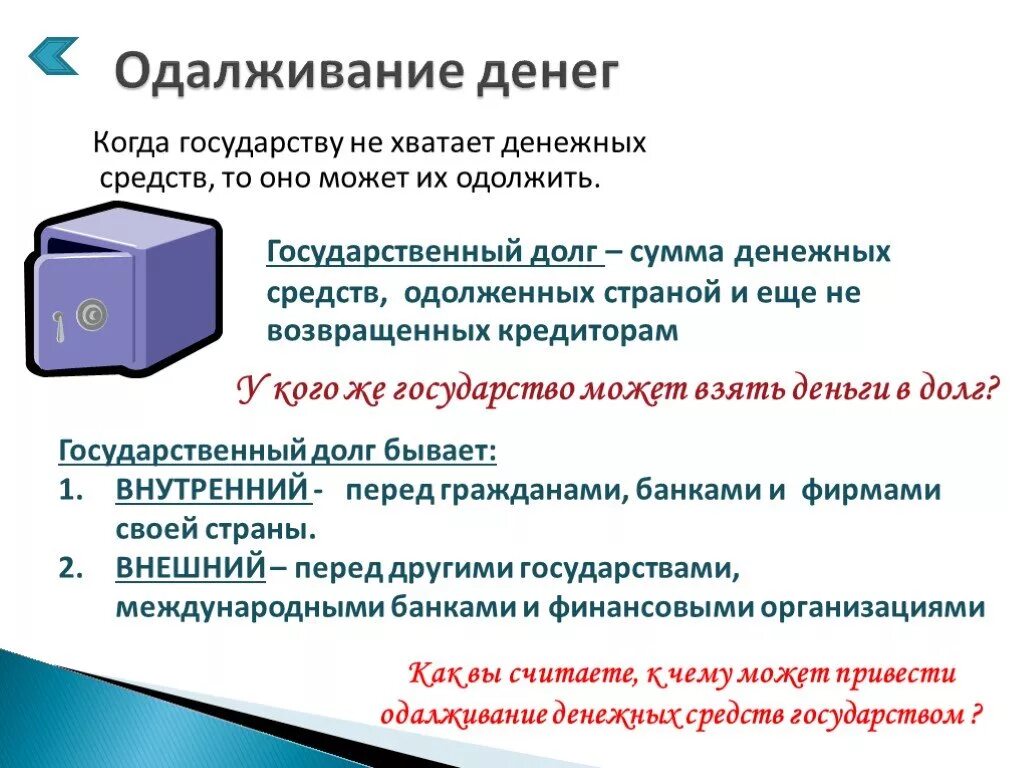 Одалживание денег

Когда государству не хватает денежных средств, то оно может их одолжить.

Государственный долг – сумма денежных средств, одолженных страной и еще не возвращенных кредиторам

У кого же государство может взять деньги в долг?

Государственный долг бывает:
1. ВНУТРЕННИЙ - перед гражданами, банками и фирмами своей страны.
2. ВНЕШНИЙ – перед другими государствами, международными банками и финансовыми организациями

Как вы считаете, к чему может привести одалживание денежных средств государством ?